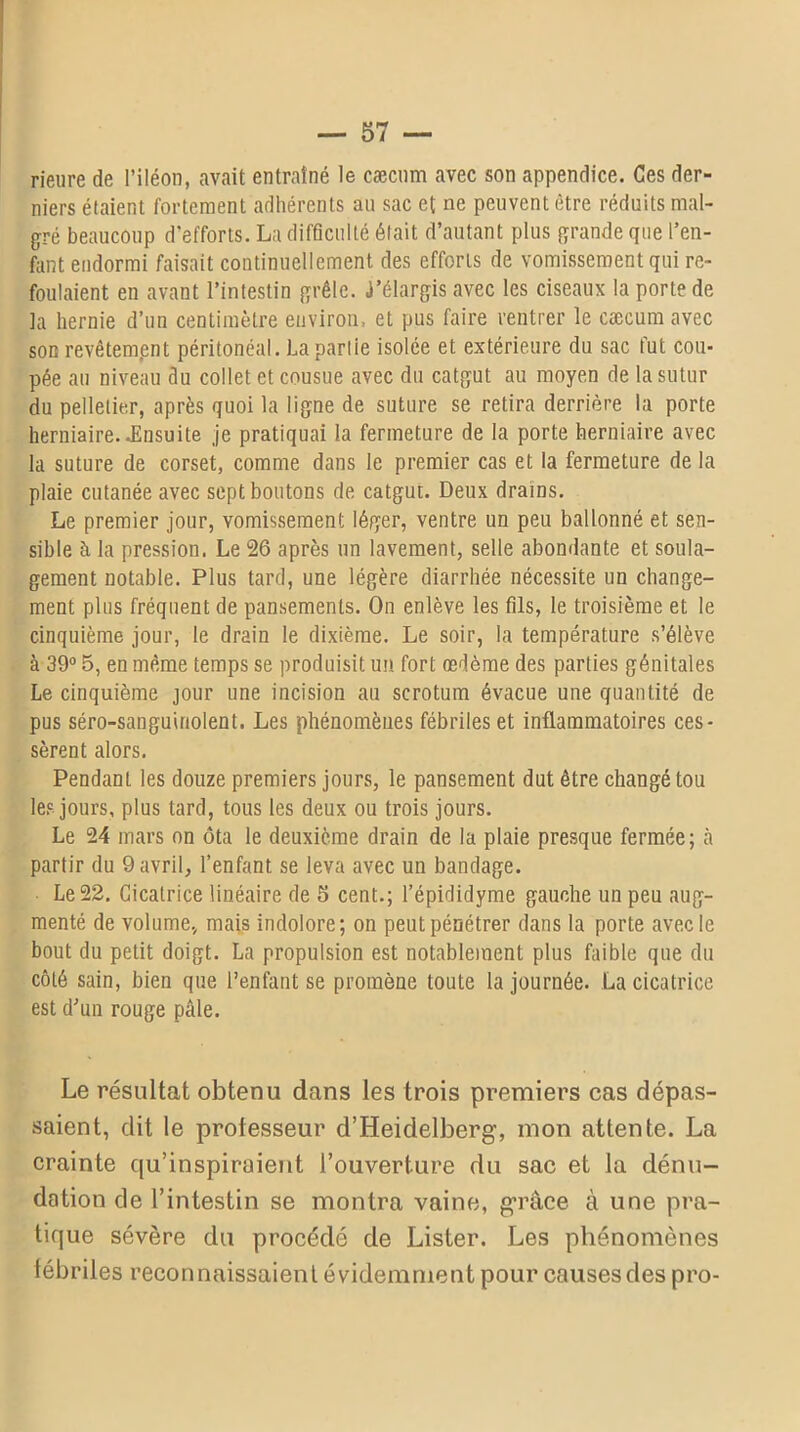 — 57 —

rieure de l'iléon, avait entraîné le cæcum avec son appendice. Ces derniers étaient fortement adhérents au sac et ne peuvent être réduits malgré beaucoup d'efforts. La difficulté était d'autant plus grande que l'enfant endormi faisait continuellement des efforts de vomissement qui refoulaient en avant l'intestin grêle. J'élargis avec les ciseaux la porte de la hernie d'un centimètre environ, et pus faire rentrer le cæcum avec son revêtement péritonéal. La partie isolée et extérieure du sac fut coupée au niveau du collet et cousue avec du catgut au moyen de la sutur du pelletier, après quoi la ligne de suture se retira derrière la porte herniaire. Ensuite je pratiquai la fermeture de la porte herniaire avec la suture de corset, comme dans le premier cas et la fermeture de la plaie cutanée avec sept boutons de catgut. Deux drains.

Le premier jour, vomissement léger, ventre un peu ballonné et sensible à la pression. Le 26 après un lavement, selle abondante et soulagement notable. Plus tard, une légère diarrhée nécessite un changement plus fréquent de pansements. On enlève les fils, le troisième et le cinquième jour, le drain le dixième. Le soir, la température s'élève à 39° 5, en même temps se produisit un fort œdème des parties génitales Le cinquième jour une incision au scrotum évacue une quantité de pus séro-sanguinolent. Les phénomènes fébriles et inflammatoires cessèrent alors.

Pendant les douze premiers jours, le pansement dut être changé tou les jours, plus tard, tous les deux ou trois jours.

Le 24 mars on ôta le deuxième drain de la plaie presque fermée; à partir du 9 avril, l'enfant se leva avec un bandage.

Le 22. Cicatrice linéaire de 5 cent.; l'épididyme gauche un peu augmenté de volume, mais indolore; on peut pénétrer dans la porte avec le bout du petit doigt. La propulsion est notablement plus faible que du côté sain, bien que l'enfant se promène toute la journée. La cicatrice est d'un rouge pâle.

Le résultat obtenu dans les trois premiers cas dépassaient, dit le professeur d'Heidelberg, mon attente. La crainte qu'inspiraient l'ouverture du sac et la dénudation de l'intestin se montra vaine, grâce à une pratique sévère du procédé de Lister. Les phénomènes fébriles reconnaissaient évidemment pour causes des pro-